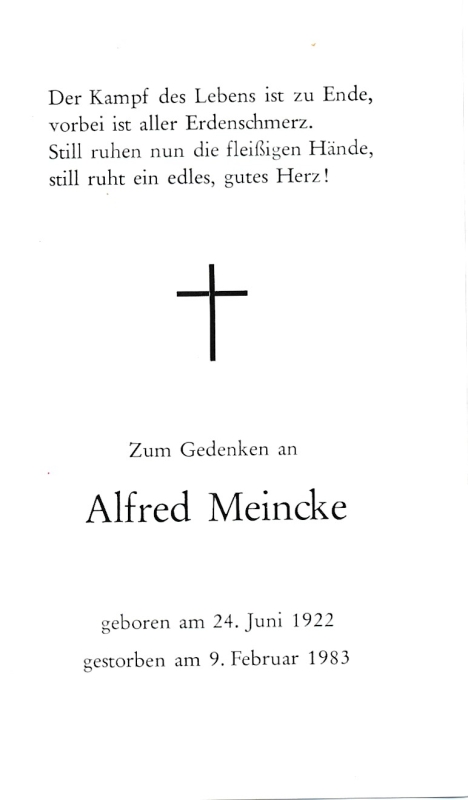 Der Kampf des Lebens ist zu Ende,
vorbei ist aller Erdenschmerz.
Still ruhen nun die fleißigen Hände,
still ruht ein edles, gutes Herz!

Zum Gedenken an

Alfred Meincke

geboren am 24. Juni 1922

gestorben am 9. Februar 1983